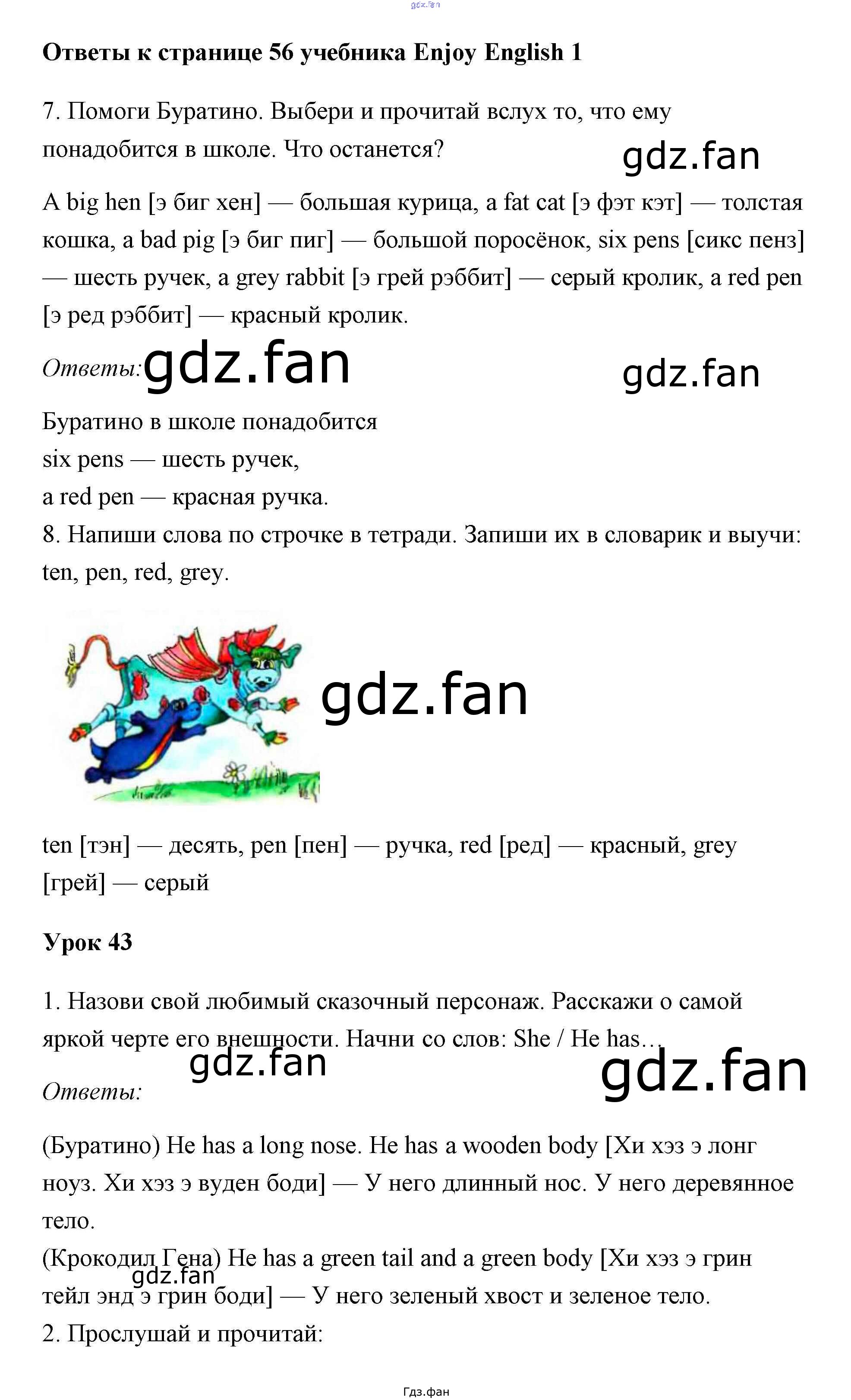 Ответы к странице 56 учебника Enjoy English 1

7. Помоги Буратино. Выбери и прочитай вслух то, что ему понадобится в школе. Что останется?

A big hen [э биг хен] — большая курица, a fat cat [э фэт кэт] — толстая кошка, a bad pig [э биг пиг] — большой поросёнок, six pens [сикс пенз] — шесть ручек, a grey rabbit [э грей рэббит] — серый кролик, a red pen [э ред рэббит] — красный кролик.

Ответы:

Буратино в школе понадобится
six pens — шесть ручек,
a red pen — красная ручка.
8. Напиши слова по строчке в тетради. Запиши их в словарик и выучи: ten, pen, red, grey.

ten [тэн] — десять, pen [пен] — ручка, red [ред] — красный, grey [грей] — серый

Урок 43

1. Назови свой любимый сказочный персонаж. Расскажи о самой яркой черте его внешности. Начни со слов: She / He has…

Ответы:

(Буратино) He has a long nose. He has a wooden body [Хи хэз э лонг ноуз. Хи хэз э вуден боди] — У него длинный нос. У него деревянное тело.
(Крокодил Гена) He has a green tail and a green body [Хи хэз э грин тейл энд э грин боди] — У него зеленый хвост и зеленое тело.
2. Прослушай и прочитай:

Гдз.фан

gdz.fan